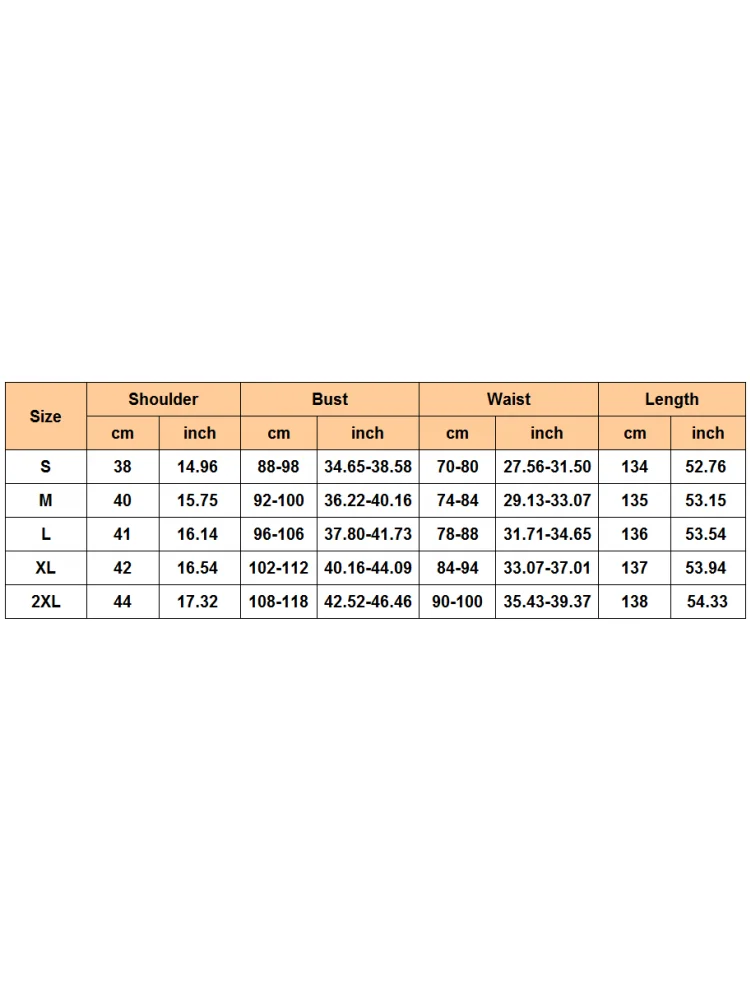 | Size | Shoulder | | Bust | | Waist | | Length | |
|---|---|---|---|---|---|---|---|---|
| | cm | inch | cm | inch | cm | inch | cm | inch |
| S | 38 | 14.96 | 88-98 | 34.65-38.58 | 70-80 | 27.56-31.50 | 134 | 52.76 |
| M | 40 | 15.75 | 92-100 | 36.22-40.16 | 74-84 | 29.13-33.07 | 135 | 53.15 |
| L | 41 | 16.14 | 96-106 | 37.80-41.73 | 78-88 | 31.71-34.65 | 136 | 53.54 |
| XL | 42 | 16.54 | 102-112 | 40.16-44.09 | 84-94 | 33.07-37.01 | 137 | 53.94 |
| 2XL | 44 | 17.32 | 108-118 | 42.52-46.46 | 90-100 | 35.43-39.37 | 138 | 54.33 |